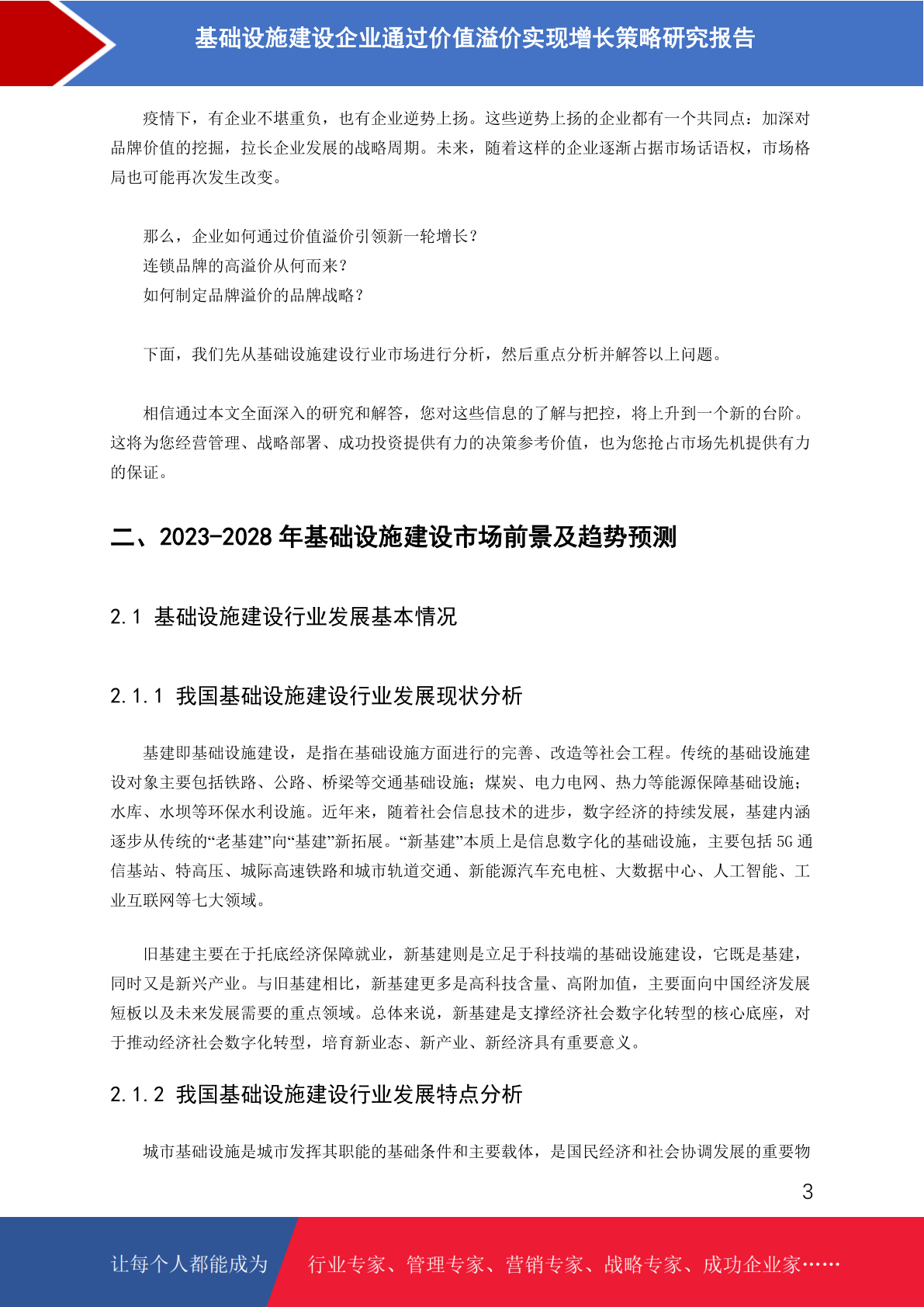 基础设施建设企业通过价值溢价实现增长策略研究报告

疫情下，有企业不堪重负，也有企业逆势上扬。这些逆势上扬的企业都有一个共同点：加深对品牌价值的挖掘，拉长企业发展的战略周期。未来，随着这样的企业逐渐占据市场话语权，市场格局也可能再次发生改变。

那么，企业如何通过价值溢价引领新一轮增长？
连锁品牌的高溢价从何而来？
如何制定品牌溢价的品牌战略？

下面，我们先从基础设施建设行业市场进行分析，然后重点分析并解答以上问题。

相信通过本文全面深入的研究和解答，您对这些信息的了解与把控，将上升到一个新的台阶。这将为您经营管理、战略部署、成功投资提供有力的决策参考价值，也为您抢占市场先机提供有力的保证。

二、2023-2028 年基础设施建设市场前景及趋势预测

2.1 基础设施建设行业发展基本情况

2.1.1 我国基础设施建设行业发展现状分析

基建即基础设施建设，是指在基础设施方面进行的完善、改造等社会工程。传统的基础设施建设对象主要包括铁路、公路、桥梁等交通基础设施；煤炭、电力电网、热力等能源保障基础设施；水库、水坝等环保水利设施。近年来，随着社会信息技术的进步，数字经济的持续发展，基建内涵逐步从传统的“老基建”向“基建”新拓展。“新基建”本质上是信息数字化的基础设施，主要包括 5G 通信基站、特高压、城际高速铁路和城市轨道交通、新能源汽车充电桩、大数据中心、人工智能、工业互联网等七大领域。

旧基建主要在于托底经济保障就业，新基建则是立足于科技端的基础设施建设，它既是基建，同时又是新兴产业。与旧基建相比，新基建更多是高科技含量、高附加值，主要面向中国经济发展短板以及未来发展需要的重点领域。总体来说，新基建是支撑经济社会数字化转型的核心底座，对于推动经济社会数字化转型，培育新业态、新产业、新经济具有重要意义。

2.1.2 我国基础设施建设行业发展特点分析

城市基础设施是城市发挥其职能的基础条件和主要载体，是国民经济和社会协调发展的重要物

3

让每个人都能成为 行业专家、管理专家、营销专家、战略专家、成功企业家……